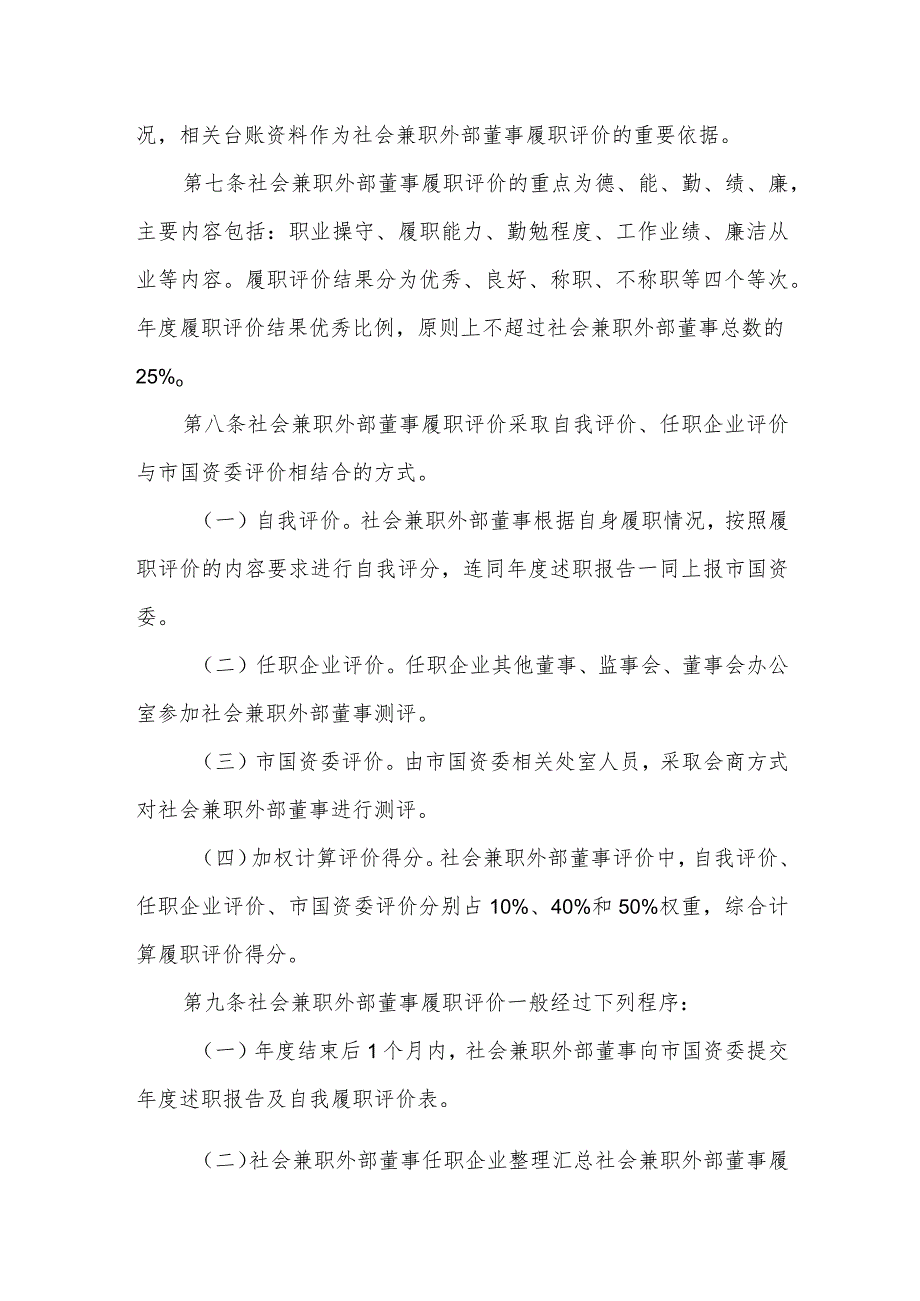 况，相关台账资料作为社会兼职外部董事履职评价的重要依据。

第七条社会兼职外部董事履职评价的重点为德、能、勤、绩、廉，主要内容包括：职业操守、履职能力、勤勉程度、工作业绩、廉洁从业等内容。履职评价结果分为优秀、良好、称职、不称职等四个等次。年度履职评价结果优秀比例，原则上不超过社会兼职外部董事总数的25%。

第八条社会兼职外部董事履职评价采取自我评价、任职企业评价与市国资委评价相结合的方式。

（一）自我评价。社会兼职外部董事根据自身履职情况，按照履职评价的内容要求进行自我评分，连同年度述职报告一同上报市国资委。

（二）任职企业评价。任职企业其他董事、监事会、董事会办公室参加社会兼职外部董事测评。

（三）市国资委评价。由市国资委相关处室人员，采取会商方式对社会兼职外部董事进行测评。

（四）加权计算评价得分。社会兼职外部董事评价中，自我评价、任职企业评价、市国资委评价分别占10%、40%和50%权重，综合计算履职评价得分。

第九条社会兼职外部董事履职评价一般经过下列程序：

（一）年度结束后1个月内，社会兼职外部董事向市国资委提交年度述职报告及自我履职评价表。

（二）社会兼职外部董事任职企业整理汇总社会兼职外部董事履